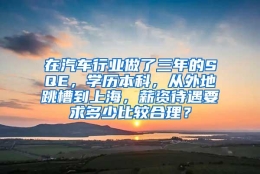 在汽车行业做了三年的SQE，学历本科，从外地跳槽到上海，薪资待遇要求多少比较合理？